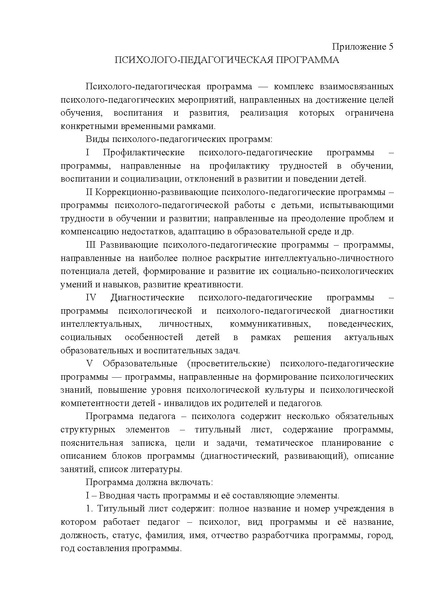 Приложение 5

ПСИХОЛОГО-ПЕДАГОГИЧЕСКАЯ ПРОГРАММА

Психолого-педагогическая программа — комплекс взаимосвязанных психолого-педагогических мероприятий, направленных на достижение целей обучения, воспитания и развития, реализация которых ограничена конкретными временными рамками.

Виды психолого-педагогических программ:

I Профилактические психолого-педагогические программы – программы, направленные на профилактику трудностей в обучении, воспитании и социализации, отклонений в развитии и поведении детей.

II Коррекционно-развивающие психолого-педагогические программы – программы психолого-педагогической работы с детьми, испытывающими трудности в обучении и развитии; направленные на преодоление проблем и компенсацию недостатков, адаптацию в образовательной среде и др.

III Развивающие психолого-педагогические программы – программы, направленные на наиболее полное раскрытие интеллектуально-личностного потенциала детей, формирование и развитие их социально-психологических умений и навыков, развитие креативности.

IV Диагностические психолого-педагогические программы – программы психологической и психолого-педагогической диагностики интеллектуальных, личностных, коммуникативных, поведенческих, социальных особенностей детей в рамках решения актуальных образовательных и воспитательных задач.

V Образовательные (просветительские) психолого-педагогические программы — программы, направленные на формирование психологических знаний, повышение уровня психологической культуры и психологической компетентности детей - инвалидов их родителей и педагогов.

Программа педагога – психолога содержит несколько обязательных структурных элементов – титульный лист, содержание программы, пояснительная записка, цели и задачи, тематическое планирование с описанием блоков программы (диагностический, развивающий), описание занятий, список литературы.

Программа должна включать:

I – Вводная часть программы и её составляющие элементы.

1. Титульный лист содержит: полное название и номер учреждения в котором работает педагог – психолог, вид программы и её название, должность, статус, фамилия, имя, отчество разработчика программы, город, год составления программы.